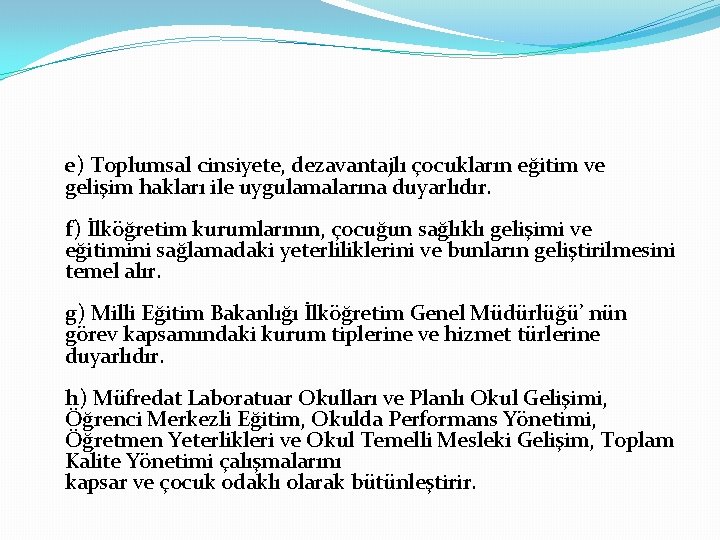 e) Toplumsal cinsiyete, dezavantajlı çocukların eğitim ve gelişim hakları ile uygulamalarına duyarlıdır.

f) İlköğretim kurumlarının, çocuğun sağlıklı gelişimi ve eğitimini sağlamadaki yeterliliklerini ve bunların geliştirilmesini temel alır.

g) Milli Eğitim Bakanlığı İlköğretim Genel Müdürlüğü' nün görev kapsamındaki kurum tiplerine ve hizmet türlerine duyarlıdır.

h) Müfredat Laboratuar Okulları ve Planlı Okul Gelişimi, Öğrenci Merkezli Eğitim, Okulda Performans Yönetimi, Öğretmen Yeterlikleri ve Okul Temelli Mesleki Gelişim, Toplam Kalite Yönetimi çalışmalarını
kapsar ve çocuk odaklı olarak bütünleştirir.